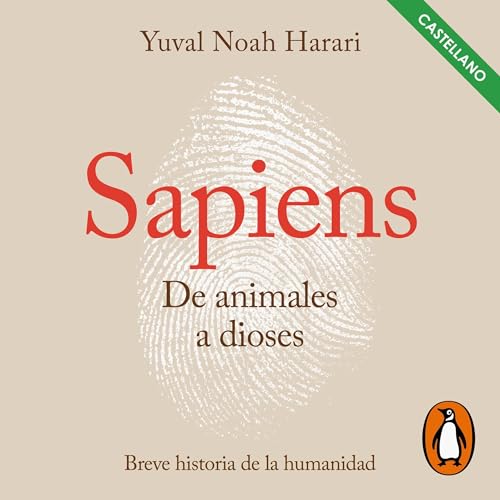 CASTELLANO

Yuval Noah Harari

Sapiens

De animales a dioses

Breve historia de la humanidad